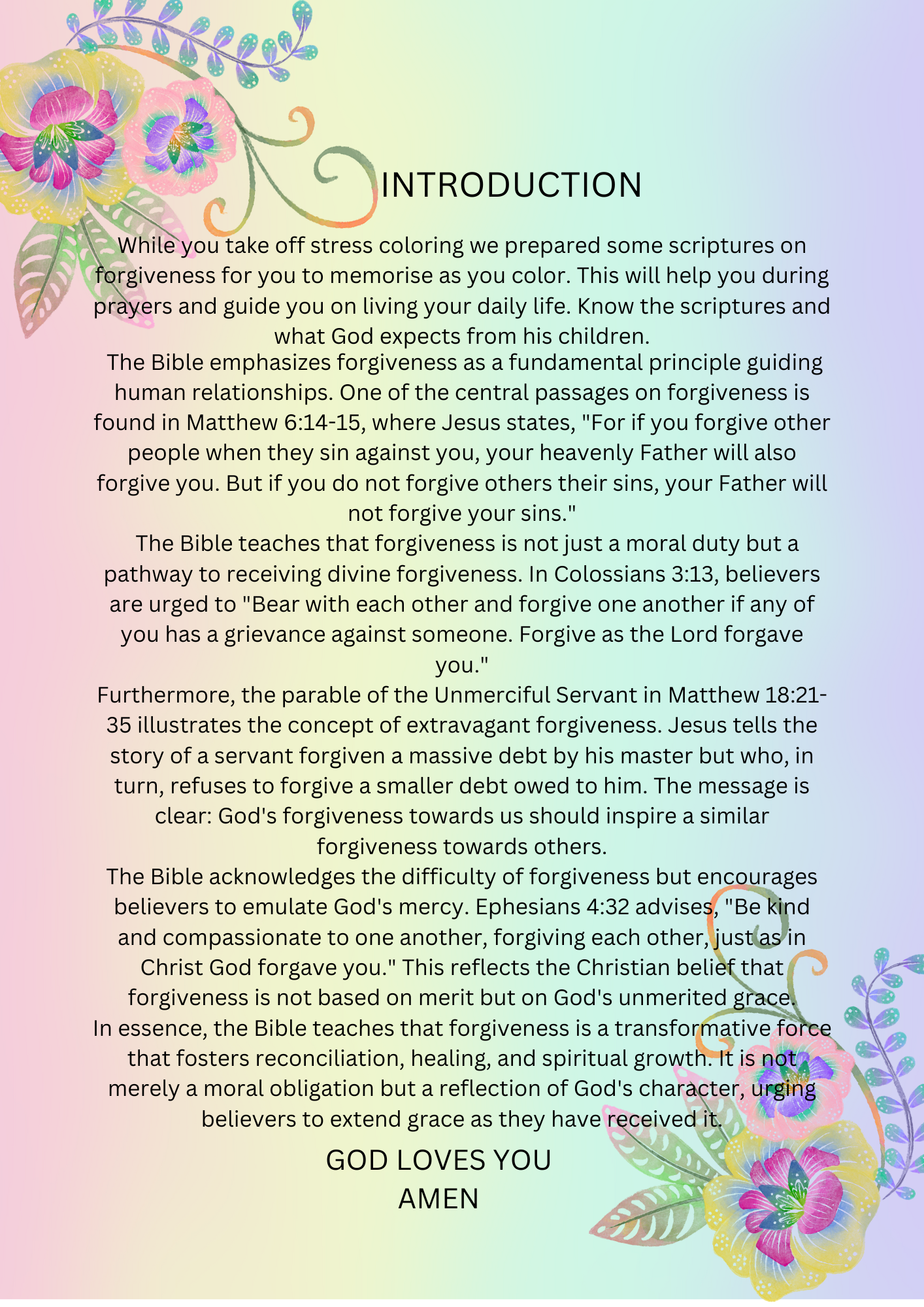 INTRODUCTION

While you take off stress coloring we prepared some scriptures on forgiveness for you to memorise as you color. This will help you during prayers and guide you on living your daily life. Know the scriptures and what God expects from his children.

The Bible emphasizes forgiveness as a fundamental principle guiding human relationships. One of the central passages on forgiveness is found in Matthew 6:14-15, where Jesus states, "For if you forgive other people when they sin against you, your heavenly Father will also forgive you. But if you do not forgive others their sins, your Father will not forgive your sins."

The Bible teaches that forgiveness is not just a moral duty but a pathway to receiving divine forgiveness. In Colossians 3:13, believers are urged to "Bear with each other and forgive one another if any of you has a grievance against someone. Forgive as the Lord forgave you."

Furthermore, the parable of the Unmerciful Servant in Matthew 18:21-35 illustrates the concept of extravagant forgiveness. Jesus tells the story of a servant forgiven a massive debt by his master but who, in turn, refuses to forgive a smaller debt owed to him. The message is clear: God's forgiveness towards us should inspire a similar forgiveness towards others.

The Bible acknowledges the difficulty of forgiveness but encourages believers to emulate God's mercy. Ephesians 4:32 advises, "Be kind and compassionate to one another, forgiving each other, just as in Christ God forgave you." This reflects the Christian belief that forgiveness is not based on merit but on God's unmerited grace.

In essence, the Bible teaches that forgiveness is a transformative force that fosters reconciliation, healing, and spiritual growth. It is not merely a moral obligation but a reflection of God's character, urging believers to extend grace as they have received it.

GOD LOVES YOU
AMEN